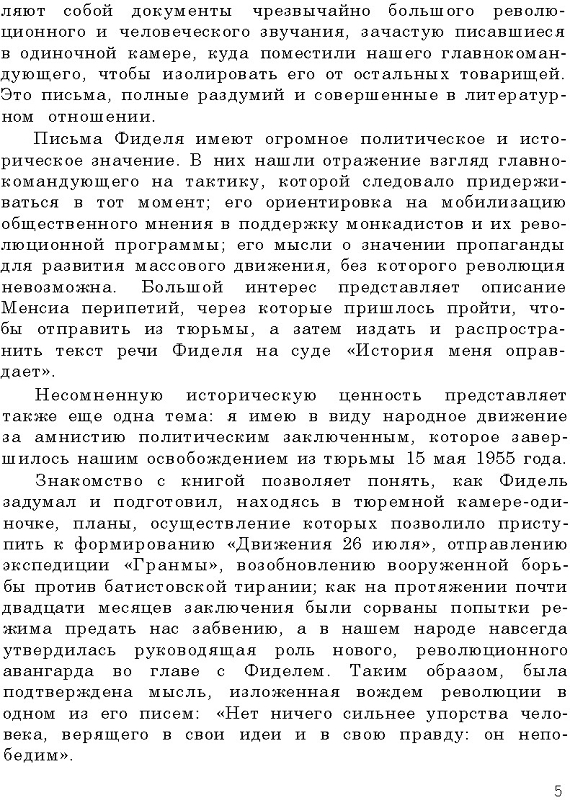 ляют собой документы чрезвычайно большого революционного и человеческого звучания, зачастую писавшиеся в одиночной камере, куда поместили нашего главнокомандующего, чтобы изолировать его от остальных товарищей. Это письма, полные раздумий и совершенные в литературном отношении.

Письма Фиделя имеют огромное политическое и историческое значение. В них нашли отражение взгляд главнокомандующего на тактику, которой следовало придерживаться в тот момент; его ориентировка на мобилизацию общественного мнения в поддержку монкадистов и их революционной программы; его мысли о значении пропаганды для развития массового движения, без которого революция невозможна. Большой интерес представляет описание Менсиа перипетий, через которые пришлось пройти, чтобы отправить из тюрьмы, а затем издать и распространить текст речи Фиделя на суде «История меня оправдает».

Несомненную историческую ценность представляет также еще одна тема: я имею в виду народное движение за амнистию политическим заключенным, которое завершилось нашим освобождением из тюрьмы 15 мая 1955 года.

Знакомство с книгой позволяет понять, как Фидель задумал и подготовил, находясь в тюремной камере-одиночке, планы, осуществление которых позволило приступить к формированию «Движения 26 июля», отправлению экспедиции «Гранмы», возобновлению вооруженной борьбы против батистовской тирании; как на протяжении почти двадцати месяцев заключения были сорваны попытки режима предать нас забвению, а в нашем народе навсегда утвердилась руководящая роль нового, революционного авангарда во главе с Фиделем. Таким образом, была подтверждена мысль, изложенная вождем революции в одном из его писем: «Нет ничего сильнее упорства человека, верящего в свои идеи и в свою правду: он непобедим».

5